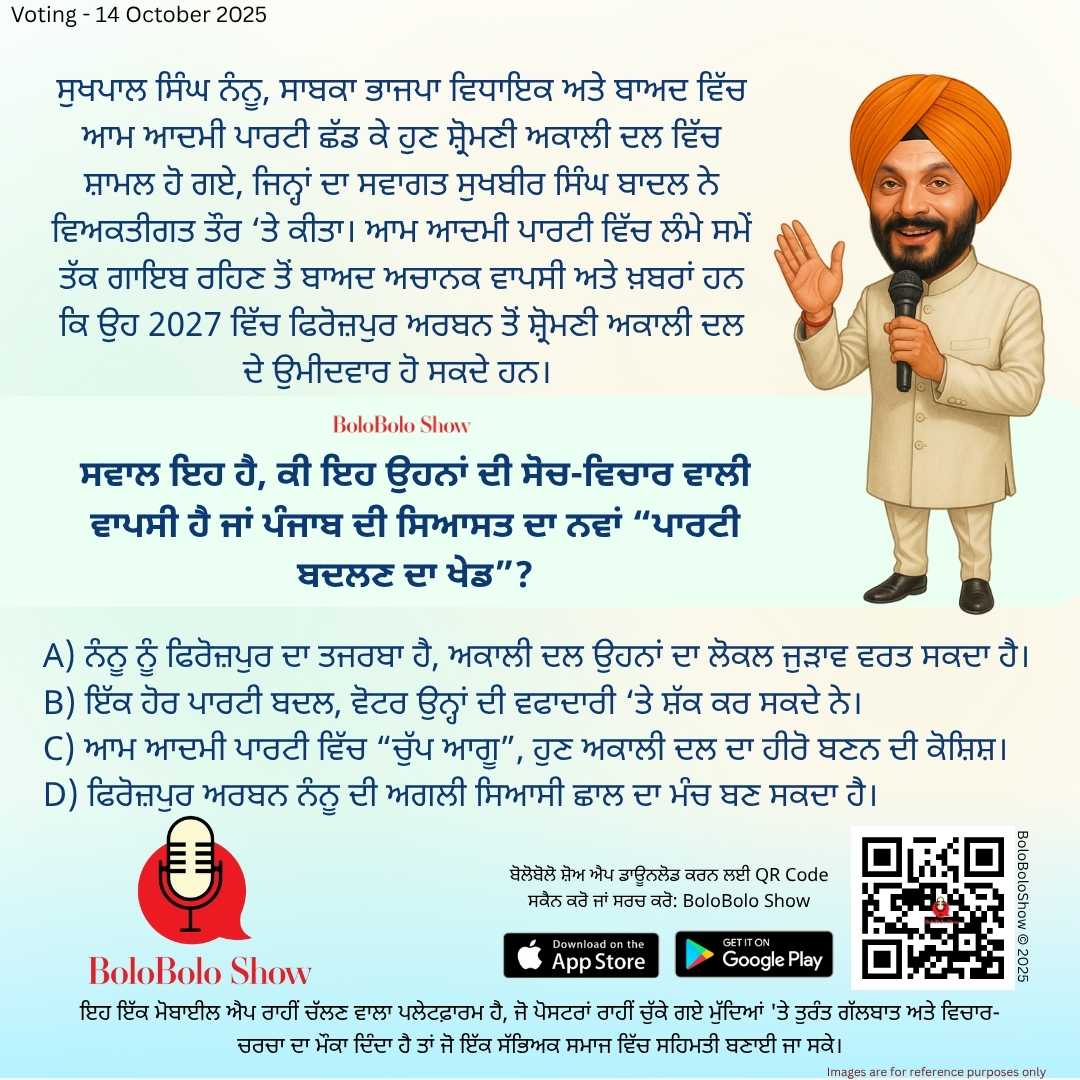 Voting - 14 October 2025

ਸੁਖਪਾਲ ਸਿੰਘ ਨੰਨੂ, ਸਾਬਕਾ ਭਾਜਪਾ ਵਿਧਾਇਕ ਅਤੇ ਬਾਅਦ ਵਿੱਚ ਆਮ ਆਦਮੀ ਪਾਰਟੀ ਛੱਡ ਕੇ ਹੁਣ ਸ਼੍ਰੋਮਣੀ ਅਕਾਲੀ ਦਲ ਵਿੱਚ ਸ਼ਾਮਲ ਹੋ ਗਏ, ਜਿਨ੍ਹਾਂ ਦਾ ਸਵਾਗਤ ਸੁਖਬੀਰ ਸਿੰਘ ਬਾਦਲ ਨੇ ਵਿਅਕਤੀਗਤ ਤੌਰ 'ਤੇ ਕੀਤਾ। ਆਮ ਆਦਮੀ ਪਾਰਟੀ ਵਿੱਚ ਲੰਮੇ ਸਮੇਂ ਤੱਕ ਗਾਇਬ ਰਹਿਣ ਤੋਂ ਬਾਅਦ ਅਚਾਨਕ ਵਾਪਸੀ ਅਤੇ ਖ਼ਬਰਾਂ ਹਨ ਕਿ ਉਹ 2027 ਵਿੱਚ ਫਿਰੋਜ਼ਪੁਰ ਅਰਬਨ ਤੋਂ ਸ਼੍ਰੋਮਣੀ ਅਕਾਲੀ ਦਲ ਦੇ ਉਮੀਦਵਾਰ ਹੋ ਸਕਦੇ ਹਨ।

BoloBolo Show

ਸਵਾਲ ਇਹ ਹੈ, ਕੀ ਇਹ ਉਹਨਾਂ ਦੀ ਸੋਚ-ਵਿਚਾਰ ਵਾਲੀ ਵਾਪਸੀ ਹੈ ਜਾਂ ਪੰਜਾਬ ਦੀ ਸਿਆਸਤ ਦਾ ਨਵਾਂ "ਪਾਰਟੀ ਬਦਲਣ ਦਾ ਖੇਡ"?

A) ਨੰਨੂ ਨੂੰ ਫਿਰੋਜ਼ਪੁਰ ਦਾ ਤਜਰਬਾ ਹੈ, ਅਕਾਲੀ ਦਲ ਉਹਨਾਂ ਦਾ ਲੋਕਲ ਜੁੜਾਵ ਵਰਤ ਸਕਦਾ ਹੈ।
B) ਇੱਕ ਹੋਰ ਪਾਰਟੀ ਬਦਲ, ਵੋਟਰ ਉਨ੍ਹਾਂ ਦੀ ਵਫਾਦਾਰੀ 'ਤੇ ਸ਼ੱਕ ਕਰ ਸਕਦੇ ਨੇ।
C) ਆਮ ਆਦਮੀ ਪਾਰਟੀ ਵਿੱਚ "ਚੁੱਪ ਆਗੂ", ਹੁਣ ਅਕਾਲੀ ਦਲ ਦਾ ਹੀਰੋ ਬਣਨ ਦੀ ਕੋਸ਼ਿਸ਼।
D) ਫਿਰੋਜ਼ਪੁਰ ਅਰਬਨ ਨੰਨੂ ਦੀ ਅਗਲੀ ਸਿਆਸੀ ਛਾਲ ਦਾ ਮੰਚ ਬਣ ਸਕਦਾ ਹੈ।

BoloBolo Show

ਬੋਲੋਬੋਲੋ ਸ਼ੋਅ ਐਪ ਡਾਊਨਲੋਡ ਕਰਨ ਲਈ QR Code ਸਕੈਨ ਕਰੋ ਜਾਂ ਸਰਚ ਕਰੋ: BoloBolo Show

Download on the App Store

GET IT ON Google Play

BoloBoloShow © 2025

ਇਹ ਇੱਕ ਮੋਬਾਈਲ ਐਪ ਰਾਹੀਂ ਚੱਲਣ ਵਾਲਾ ਪਲੇਟਫਾਰਮ ਹੈ, ਜੋ ਪੋਸਟਰਾਂ ਰਾਹੀਂ ਚੁੱਕੇ ਗਏ ਮੁੱਦਿਆਂ 'ਤੇ ਤੁਰੰਤ ਗੱਲਬਾਤ ਅਤੇ ਵਿਚਾਰ-ਚਰਚਾ ਦਾ ਮੌਕਾ ਦਿੰਦਾ ਹੈ ਤਾਂ ਜੋ ਇੱਕ ਸੱਭਿਅਕ ਸਮਾਜ ਵਿੱਚ ਸਹਿਮਤੀ ਬਣਾਈ ਜਾ ਸਕੇ।

Images are for reference purposes only